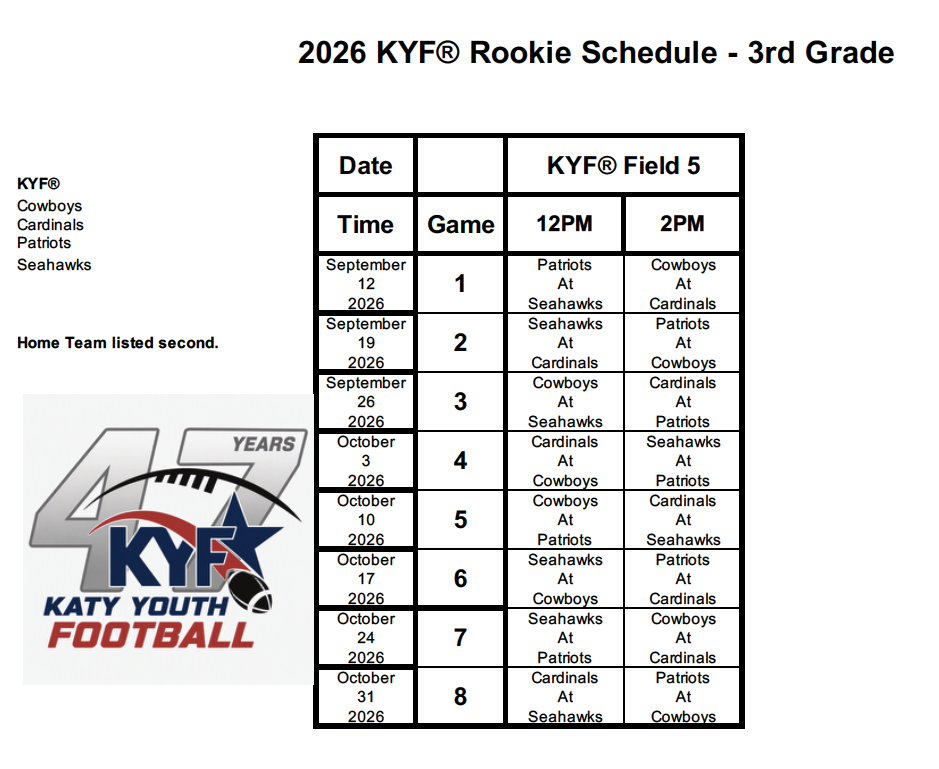 2026 KYF® Rookie Schedule - 3rd Grade

KYF®
Cowboys
Cardinals
Patriots
Seahawks

Home Team listed second.

47 YEARS
KYF
KATY YOUTH
FOOTBALL

| Date | | KYF® Field 5 | |
|---|---|---|---|
| Time | Game | 12PM | 2PM |
| September 12 2026 | 1 | Patriots At Seahawks | Cowboys At Cardinals |
| September 19 2026 | 2 | Seahawks At Cardinals | Patriots At Cowboys |
| September 26 2026 | 3 | Cowboys At Seahawks | Cardinals At Patriots |
| October 3 2026 | 4 | Cardinals At Cowboys | Seahawks At Patriots |
| October 10 2026 | 5 | Cowboys At Patriots | Cardinals At Seahawks |
| October 17 2026 | 6 | Seahawks At Cowboys | Patriots At Cardinals |
| October 24 2026 | 7 | Seahawks At Patriots | Cowboys At Cardinals |
| October 31 2026 | 8 | Cardinals At Seahawks | Patriots At Cowboys |